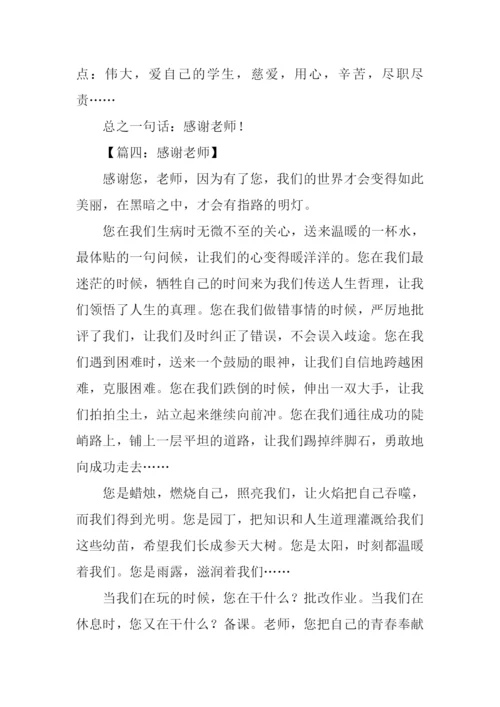 点：伟大，爱自己的学生，慈爱，用心，辛苦，尽职尽责……

总之一句话：感谢老师！

【篇四：感谢老师】

感谢您，老师，因为有了您，我们的世界才会变得如此美丽，在黑暗之中，才会有指路的明灯。

您在我们生病时无微不至的关心，送来温暖的一杯水，最体贴的一句问候，让我们的心变得暖洋洋的。您在我们最迷茫的时候，牺牲自己的时间来为我们传送人生哲理，让我们领悟了人生的真理。您在我们做错事情的时候，严厉地批评了我们，让我们及时纠正了错误，不会误入歧途。您在我们遇到困难时，送来一个鼓励的眼神，让我们自信地跨越困难，克服困难。您在我们跌倒的时候，伸出一双大手，让我们拍拍尘土，站立起来继续向前冲。您在我们通往成功的陡峭路上，铺上一层平坦的道路，让我们踢掉绊脚石，勇敢地向成功走去……

您是蜡烛，燃烧自己，照亮我们，让火焰把自己吞噬，而我们得到光明。您是园丁，把知识和人生道理灌溉给我们这些幼苗，希望我们长成参天大树。您是太阳，时刻都温暖着我们。您是雨露，滋润着我们……

当我们在玩的时候，您在干什么？批改作业。当我们在休息时，您又在干什么？备课。老师，您把自己的青春奉献